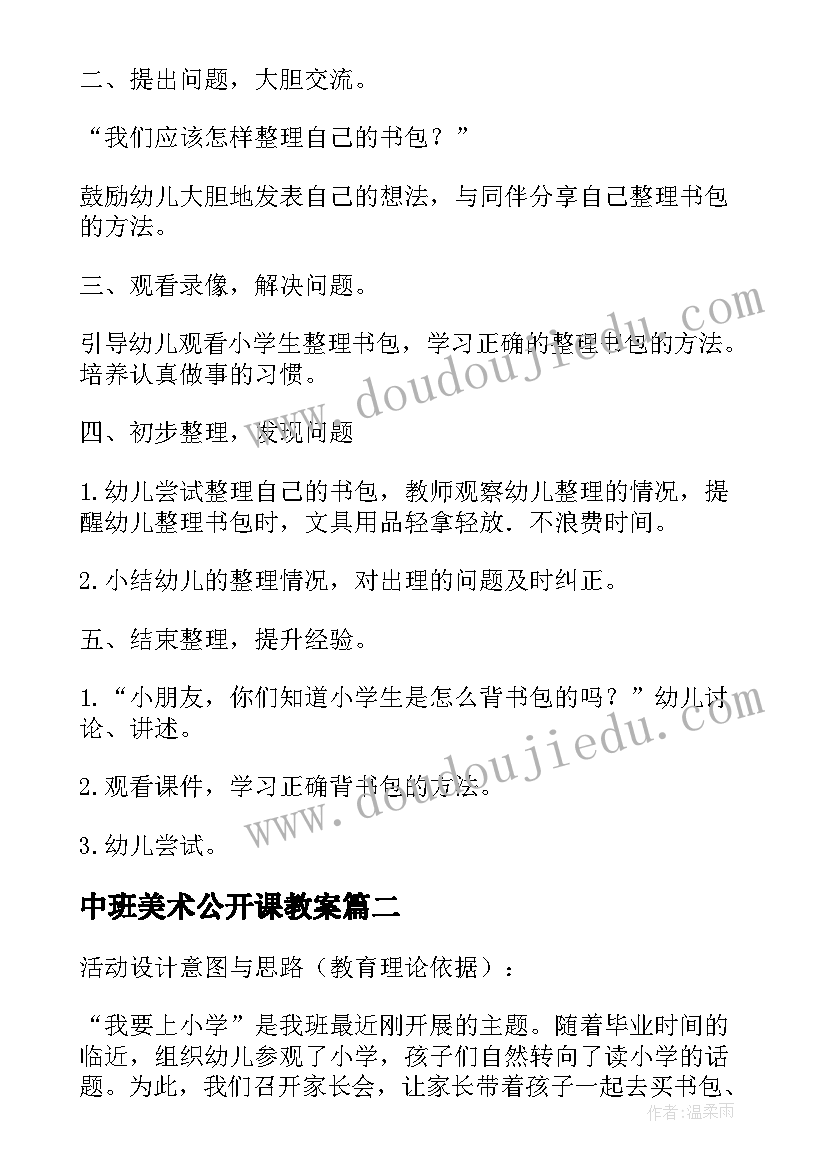 二、提出问题，大胆交流。

“我们应该怎样整理自己的书包？”

鼓励幼儿大胆地发表自己的想法，与同伴分享自己整理书包的方法。

三、观看录像，解决问题。

引导幼儿观看小学生整理书包，学习正确的整理书包的方法。培养认真做事的习惯。

四、初步整理，发现问题

1.幼儿尝试整理自己的书包，教师观察幼儿整理的情况，提醒幼儿整理书包时，文具用品轻拿轻放．不浪费时间。

2.小结幼儿的整理情况，对出理的问题及时纠正。

五、结束整理，提升经验。

1.“小朋友，你们知道小学生是怎么背书包的吗？”幼儿讨论、讲述。

2.观看课件，学习正确背书包的方法。

3.幼儿尝试。

中班美术公开课教案篇二

活动设计意图与思路（教育理论依据）：

“我要上小学”是我班最近刚开展的主题。随着毕业时间的临近，组织幼儿参观了小学，孩子们自然转向了读小学的话题。为此，我们召开家长会，让家长带着孩子一起去买书包、

www.doudoujiedu.com

www.doudoujiedu.com

作者：温柔雨